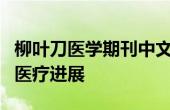 柳叶刀医学期刊中文
医疗进展